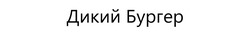 Дикий Бургер